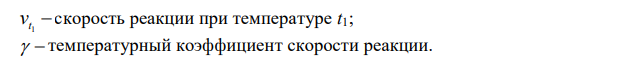 $v_{t_1}$ – скорость реакции при температуре $t_1$;
$\gamma$ – температурный коэффициент скорости реакции.